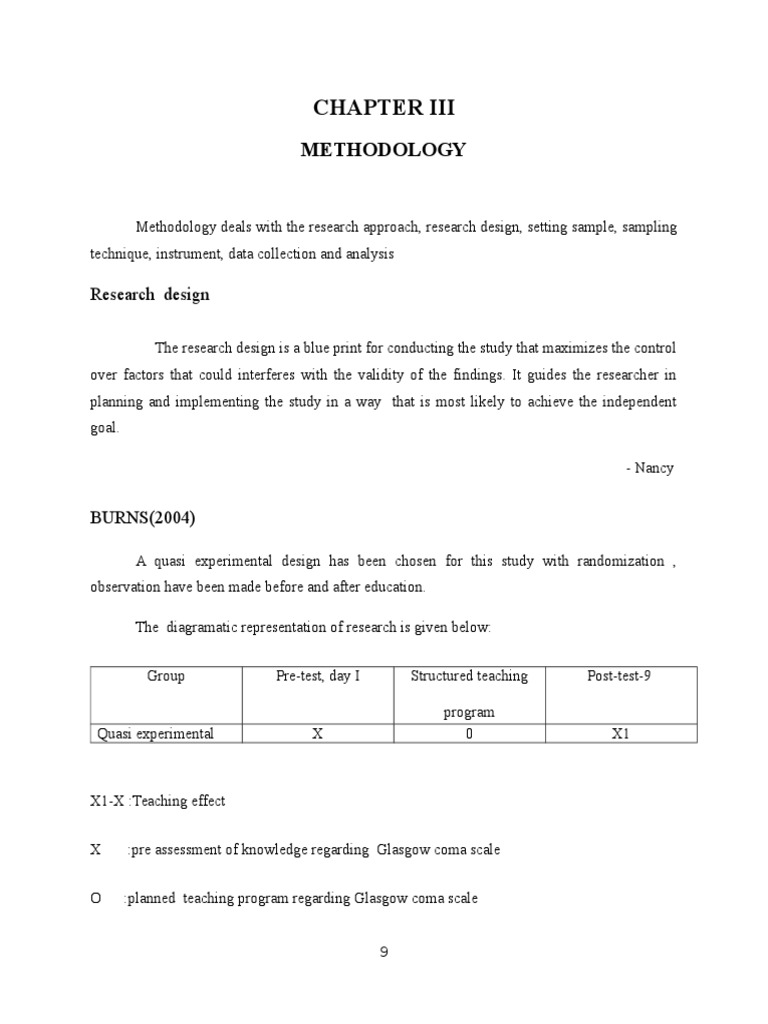 CHAPTER III

METHODOLOGY

Methodology deals with the research approach, research design, setting sample, sampling technique, instrument, data collection and analysis

Research design

The research design is a blue print for conducting the study that maximizes the control over factors that could interferes with the validity of the findings. It guides the researcher in planning and implementing the study in a way that is most likely to achieve the independent goal.

- Nancy

BURNS(2004)

A quasi experimental design has been chosen for this study with randomization , observation have been made before and after education.

The diagramatic representation of research is given below:

| Group | Pre-test, day I | Structured teaching program | Post-test-9 |
|---|---|---|---|
| Quasi experimental | X | 0 | X1 |

X1-X :Teaching effect

X :pre assessment of knowledge regarding Glasgow coma scale

O :planned teaching program regarding Glasgow coma scale

9